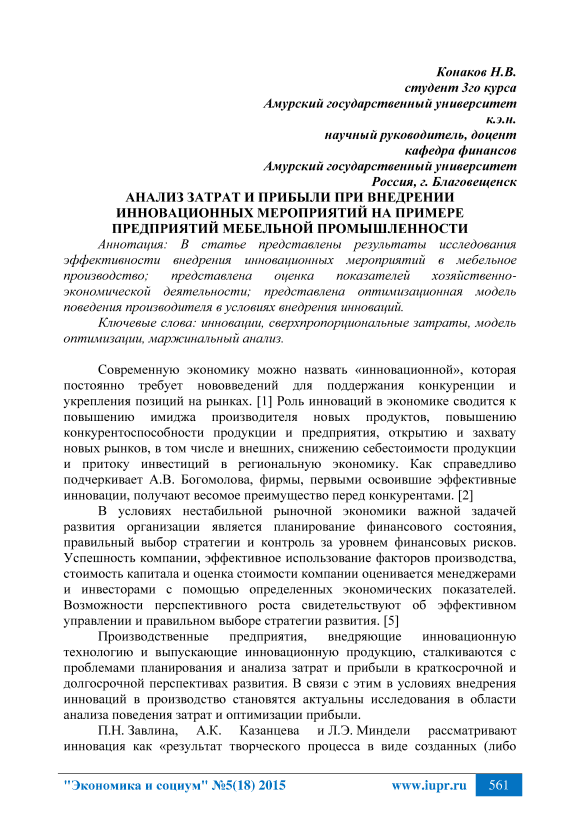 Конаков Н.В.
студент 3го курса
Амурский государственный университет
к.э.н.
научный руководитель, доцент
кафедра финансов
Амурский государственный университет
Россия, г. Благовещенск

АНАЛИЗ ЗАТРАТ И ПРИБЫЛИ ПРИ ВНЕДРЕНИИ ИННОВАЦИОННЫХ МЕРОПРИЯТИЙ НА ПРИМЕРЕ ПРЕДПРИЯТИЙ МЕБЕЛЬНОЙ ПРОМЫШЛЕННОСТИ

Аннотация: В статье представлены результаты исследования эффективности внедрения инновационных мероприятий в мебельное производство; представлена оценка показателей хозяйственно-экономической деятельности; представлена оптимизационная модель поведения производителя в условиях внедрения инноваций.

Ключевые слова: инновации, сверхпропорциональные затраты, модель оптимизации, маржинальный анализ.

Современную экономику можно назвать «инновационной», которая постоянно требует нововведений для поддержания конкуренции и укрепления позиций на рынках. [1] Роль инноваций в экономике сводится к повышению имиджа производителя новых продуктов, повышению конкурентоспособности продукции и предприятия, открытию и захвату новых рынков, в том числе и внешних, снижению себестоимости продукции и притоку инвестиций в региональную экономику. Как справедливо подчеркивает А.В. Богомолова, фирмы, первыми освоившие эффективные инновации, получают весомое преимущество перед конкурентами. [2]

В условиях нестабильной рыночной экономики важной задачей развития организации является планирование финансового состояния, правильный выбор стратегии и контроль за уровнем финансовых рисков. Успешность компании, эффективное использование факторов производства, стоимость капитала и оценка стоимости компании оценивается менеджерами и инвесторами с помощью определенных экономических показателей. Возможности перспективного роста свидетельствуют об эффективном управлении и правильном выборе стратегии развития. [5]

Производственные предприятия, внедряющие инновационную технологию и выпускающие инновационную продукцию, сталкиваются с проблемами планирования и анализа затрат и прибыли в краткосрочной и долгосрочной перспективах развития. В связи с этим в условиях внедрения инноваций в производство становятся актуальны исследования в области анализа поведения затрат и оптимизации прибыли.

П.Н. Завлина, А.К. Казанцева и Л.Э. Миндели рассматривают инновация как «результат творческого процесса в виде созданных (либо

"Экономика и социум" №5(18) 2015    www.iupr.ru    561